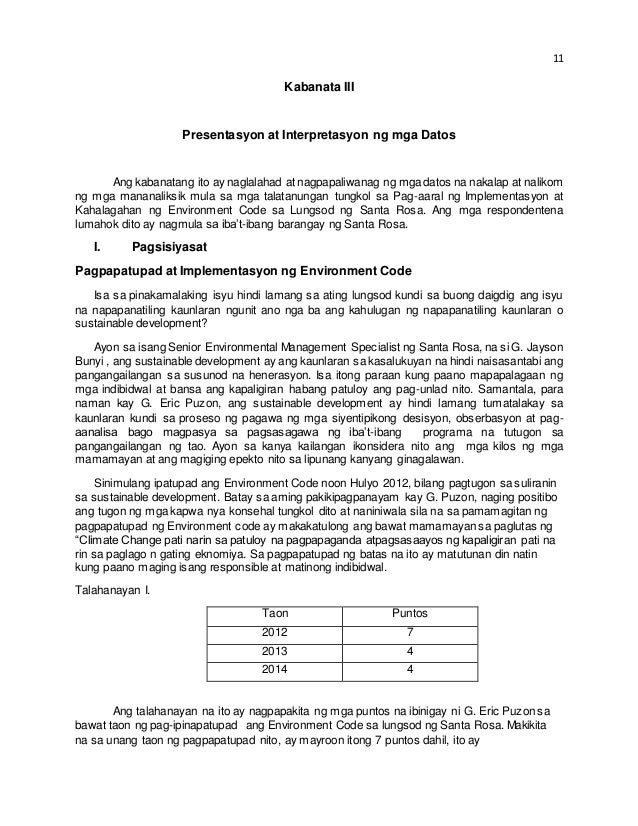 11

Kabanata III

Presentasyon at Interpretasyon ng mga Datos

Ang kabanatang ito ay naglalahad at nagpapaliwanag ng mga datos na nakalap at nalikom ng mga mananaliksik mula sa mga talatanungan tungkol sa Pag-aaral ng Implementasyon at Kahalagahan ng Environment Code sa Lungsod ng Santa Rosa. Ang mga respondentena lumahok dito ay nagmula sa iba't-ibang barangay ng Santa Rosa.

I. Pagsisiyasat

Pagpapatupad at Implementasyon ng Environment Code

Isa sa pinakamalaking isyu hindi lamang sa ating lungsod kundi sa buong daigdig ang isyu na napapanatiling kaunlaran ngunit ano nga ba ang kahulugan ng napapanatiling kaunlaran o sustainable development?

Ayon sa isang Senior Environmental Management Specialist ng Santa Rosa, na si G. Jayson Bunyi , ang sustainable development ay ang kaunlaran sa kasalukuyan na hindi naisasantabi ang pangangailangan sa susunod na henerasyon. Isa itong paraan kung paano mapapalagaan ng mga indibidwal at bansa ang kapaligiran habang patuloy ang pag-unlad nito. Samantala, para naman kay G. Eric Puzon, ang sustainable development ay hindi lamang tumatalakay sa kaunlaran kundi sa proseso ng pagawa ng mga siyentipikong desisyon, obserbasyon at pag-aanalisa bago magpasya sa pagsasagawa ng iba't-ibang programa na tutugon sa pangangailangan ng tao. Ayon sa kanya kailangan ikonsidera nito ang mga kilos ng mga mamamayan at ang magiging epekto nito sa lipunang kanyang ginagalawan.

Sinimulang ipatupad ang Environment Code noon Hulyo 2012, bilang pagtugon sa suliranin sa sustainable development. Batay sa aming pakikipagpanayam kay G. Puzon, naging positibo ang tugon ng mga kapwa nya konsehal tungkol dito at naniniwala sila na sa pamamagitan ng pagpapatupad ng Environment code ay makakatulong ang bawat mamamayan sa paglutas ng "Climate Change pati narin sa patuloy na pagpapaganda atpagsasaayos ng kapaligiran pati na rin sa paglago n gating eknomiya. Sa pagpapatupad ng batas na ito ay matutunan din natin kung paano maging isang responsible at matinong indibidwal.

Talahanayan I.

| Taon | Puntos |
|---|---|
| 2012 | 7 |
| 2013 | 4 |
| 2014 | 4 |

Ang talahanayan na ito ay nagpapakita ng mga puntos na ibinigay ni G. Eric Puzon sa bawat taon ng pag-ipinapatupad ang Environment Code sa lungsod ng Santa Rosa. Makikita na sa unang taon ng pagpapatupad nito, ay mayroon itong 7 puntos dahil, ito ay